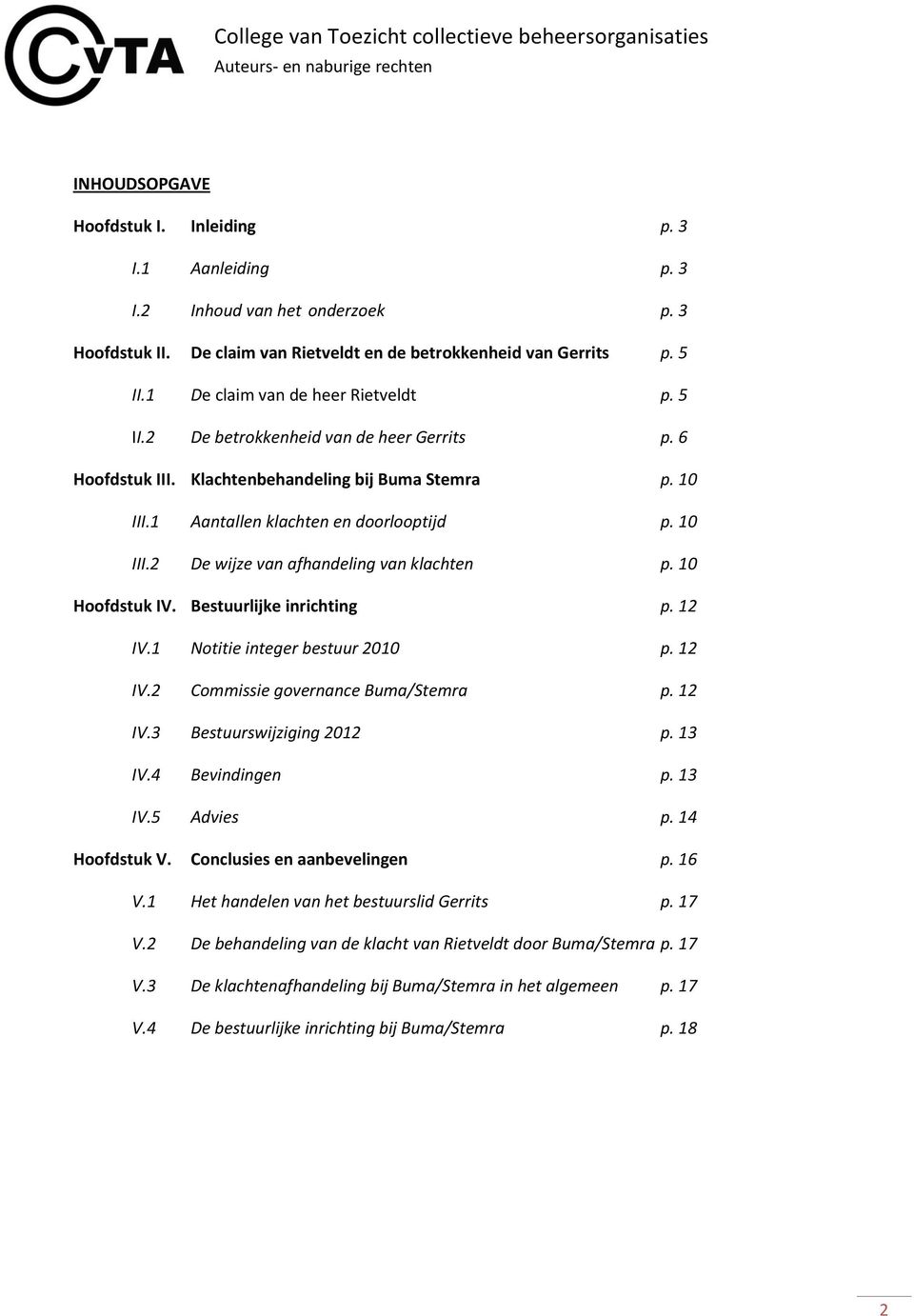 CvTA

College van Toezicht collectieve beheersorganisaties
Auteurs- en naburige rechten

INHOUDSOPGAVE

Hoofdstuk I. Inleiding p. 3

I.1 Aanleiding p. 3

I.2 Inhoud van het onderzoek p. 3

Hoofdstuk II. De claim van Rietveldt en de betrokkenheid van Gerrits p. 5

II.1 De claim van de heer Rietveldt p. 5

II.2 De betrokkenheid van de heer Gerrits p. 6

Hoofdstuk III. Klachtenbehandeling bij Buma Stemra p. 10

III.1 Aantallen klachten en doorlooptijd p. 10

III.2 De wijze van afhandeling van klachten p. 10

Hoofdstuk IV. Bestuurlijke inrichting p. 12

IV.1 Notitie integer bestuur 2010 p. 12

IV.2 Commissie governance Buma/Stemra p. 12

IV.3 Bestuurswijziging 2012 p. 13

IV.4 Bevindingen p. 13

IV.5 Advies p. 14

Hoofdstuk V. Conclusies en aanbevelingen p. 16

V.1 Het handelen van het bestuurslid Gerrits p. 17

V.2 De behandeling van de klacht van Rietveldt door Buma/Stemra p. 17

V.3 De klachtenafhandeling bij Buma/Stemra in het algemeen p. 17

V.4 De bestuurlijke inrichting bij Buma/Stemra p. 18

2